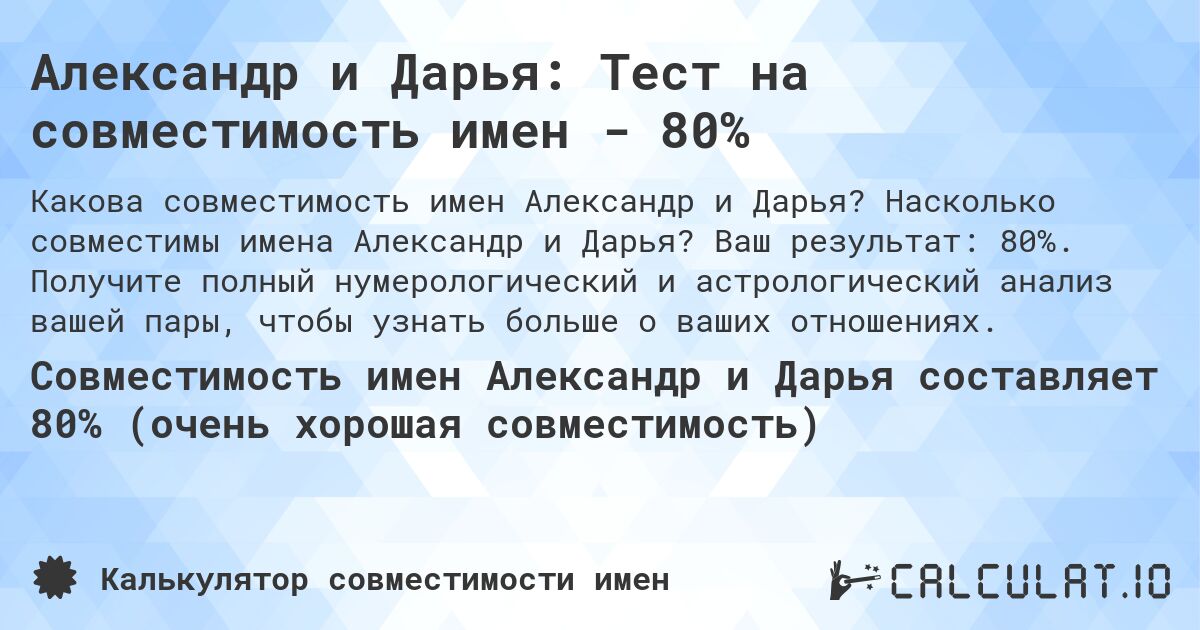 Александр и Дарья: Тест на совместимость имен - 80%

Какова совместимость имен Александр и Дарья? Насколько совместимы имена Александр и Дарья? Ваш результат: 80%. Получите полный нумерологический и астрологический анализ вашей пары, чтобы узнать больше о ваших отношениях.

Совместимость имен Александр и Дарья составляет 80% (очень хорошая совместимость)

Калькулятор совместимости имен

CALCULAT.IO